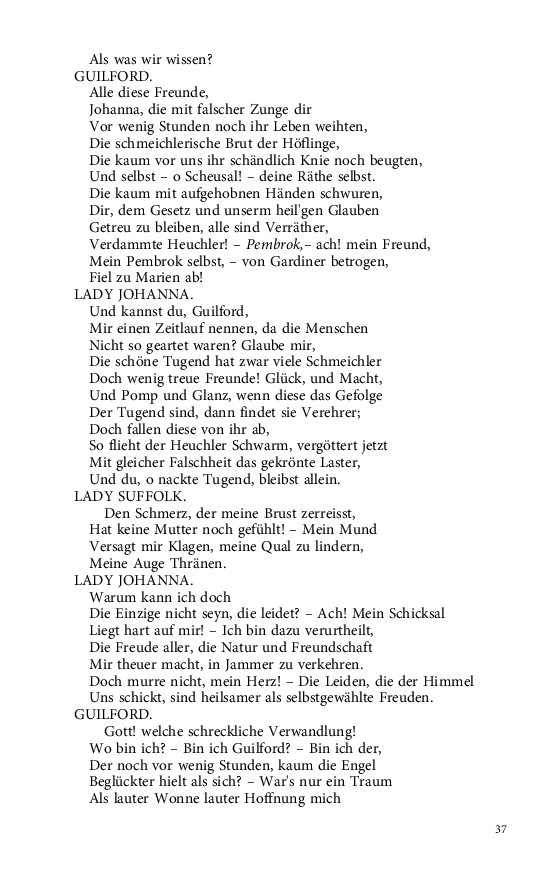 Als was wir wissen?
GUILFORD.
Alle diese Freunde,
Johanna, die mit falscher Zunge dir
Vor wenig Stunden noch ihr Leben weihten,
Die schmeichlerische Brut der Höflinge,
Die kaum vor uns ihr schändlich Knie noch beugten,
Und selbst – o Scheusal! – deine Räthe selbst.
Die kaum mit aufgehobnen Händen schwuren,
Dir, dem Gesetz und unserm heil'gen Glauben
Getreu zu bleiben, alle sind Verräther,
Verdammte Heuchler! – Pembrok,– ach! mein Freund,
Mein Pembrok selbst, – von Gardiner betrogen,
Fiel zu Marien ab!
LADY JOHANNA.
Und kannst du, Guilford,
Mir einen Zeitlauf nennen, da die Menschen
Nicht so geartet waren? Glaube mir,
Die schöne Tugend hat zwar viele Schmeichler
Doch wenig treue Freunde! Glück, und Macht,
Und Pomp und Glanz, wenn diese das Gefolge
Der Tugend sind, dann findet sie Verehrer;
Doch fallen diese von ihr ab,
So flieht der Heuchler Schwarm, vergöttert jetzt
Mit gleicher Falschheit das gekrönte Laster,
Und du, o nackte Tugend, bleibst allein.
LADY SUFFOLK.
Den Schmerz, der meine Brust zerreisst,
Hat keine Mutter noch gefühlt! – Mein Mund
Versagt mir Klagen, meine Qual zu lindern,
Meine Auge Thränen.
LADY JOHANNA.
Warum kann ich doch
Die Einzige nicht seyn, die leidet? – Ach! Mein Schicksal
Liegt hart auf mir! – Ich bin dazu verurtheilt,
Die Freude aller, die Natur und Freundschaft
Mir theuer macht, in Jammer zu verkehren.
Doch murre nicht, mein Herz! – Die Leiden, die der Himmel
Uns schickt, sind heilsamer als selbstgewählte Freuden.
GUILFORD.
Gott! welche schreckliche Verwandlung!
Wo bin ich? – Bin ich Guilford? – Bin ich der,
Der noch vor wenig Stunden, kaum die Engel
Beglückter hielt als sich? – War's nur ein Traum
Als lauter Wonne lauter Hoffnung mich

37